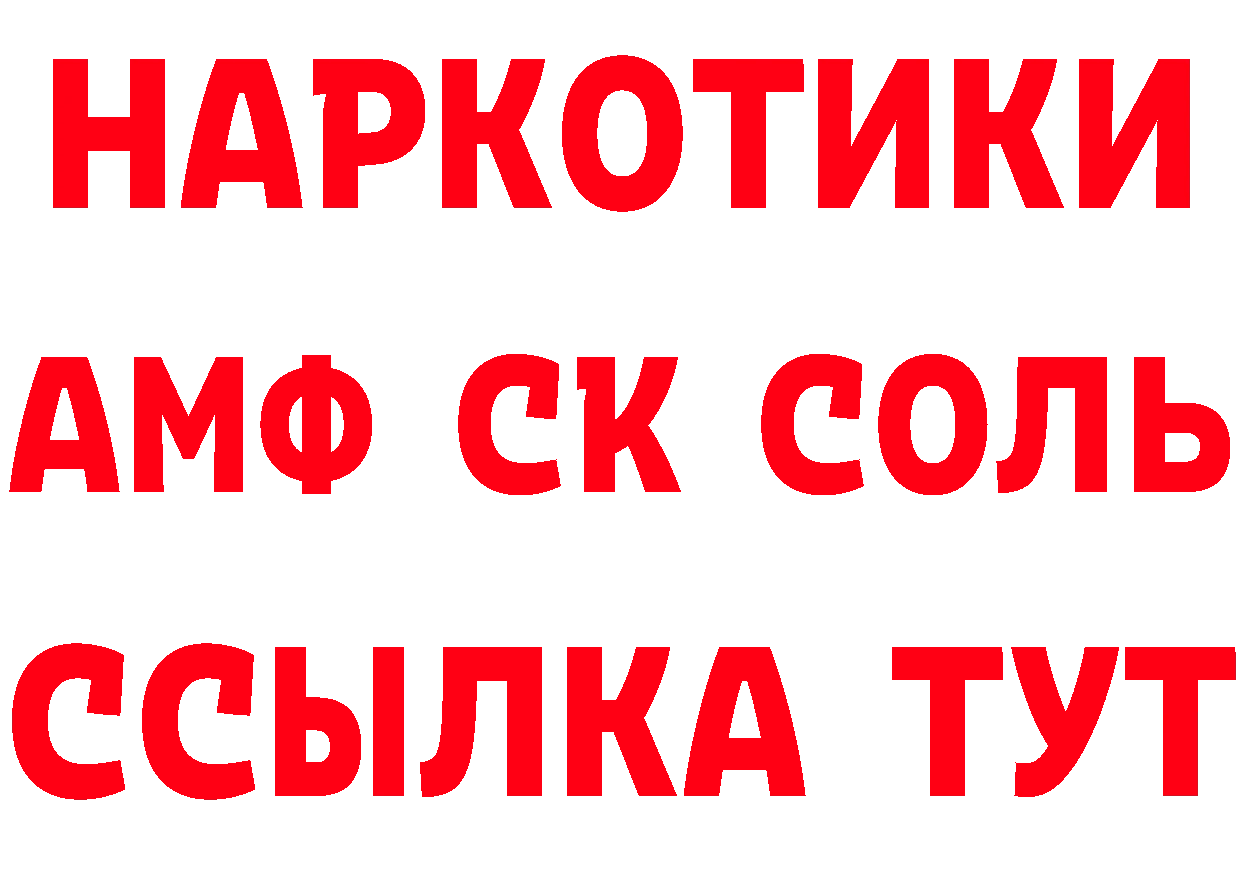 НАРКОТИКИ
АМФ СК СОЛЬ
ССЫЛКА ТУТ